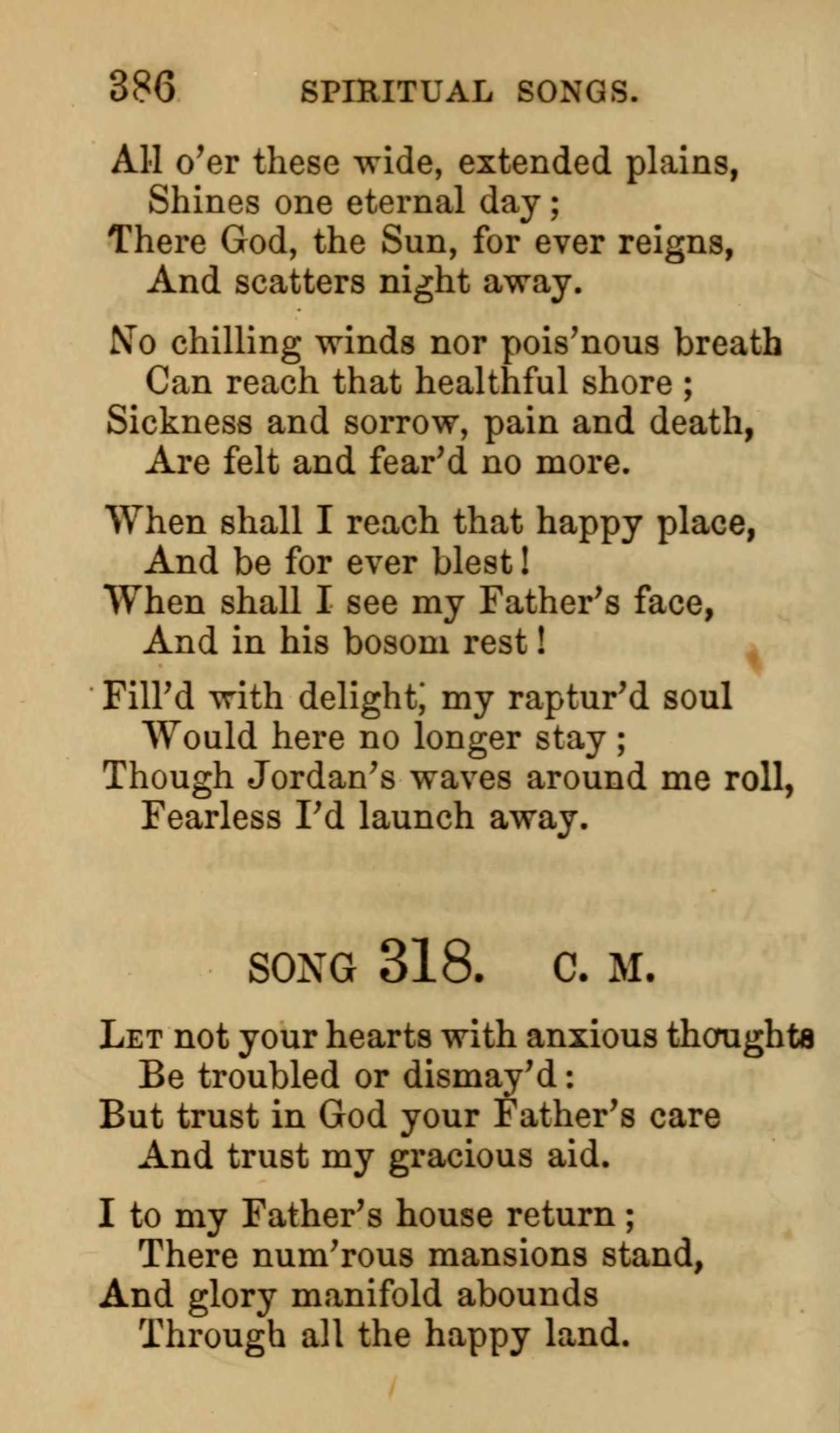 386 SPIRITUAL SONGS.

All o'er these wide, extended plains,
Shines one eternal day;
There God, the Sun, for ever reigns,
And scatters night away.

No chilling winds nor pois'nous breath
Can reach that healthful shore;
Sickness and sorrow, pain and death,
Are felt and fear'd no more.

When shall I reach that happy place,
And be for ever blest!
When shall I see my Father's face,
And in his bosom rest!

Fill'd with delight, my raptur'd soul
Would here no longer stay;
Though Jordan's waves around me roll,
Fearless I'd launch away.

SONG 318. C. M.

Let not your hearts with anxious thoughts
Be troubled or dismay'd:
But trust in God your Father's care
And trust my gracious aid.

I to my Father's house return;
There num'rous mansions stand,
And glory manifold abounds
Through all the happy land.